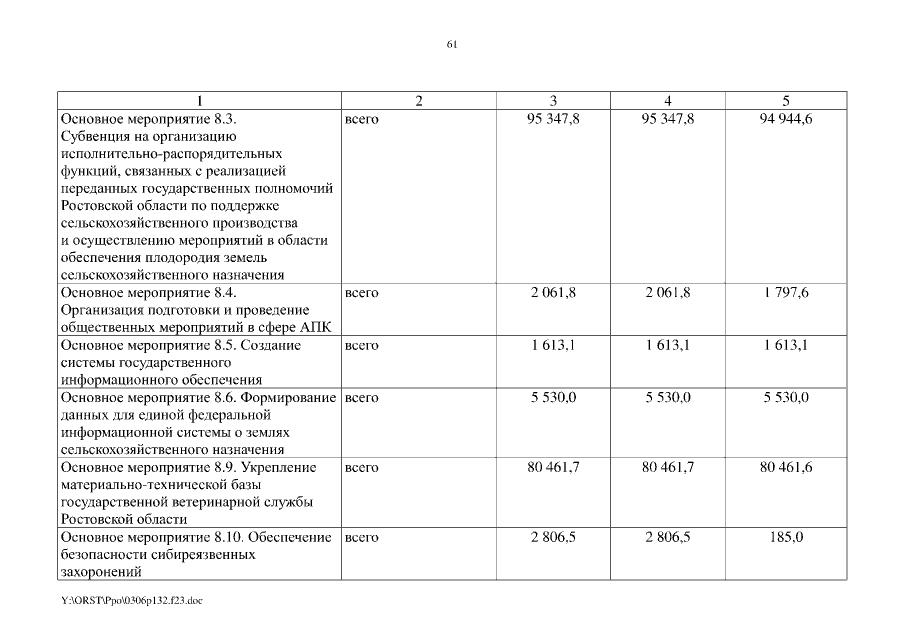 61

| 1 | 2 | 3 | 4 | 5 |
|---|---|---|---|---|
| Основное мероприятие 8.3. Субвенция на организацию исполнительно-распорядительных функций, связанных с реализацией переданных государственных полномочий Ростовской области по поддержке сельскохозяйственного производства и осуществлению мероприятий в области обеспечения плодородия земель сельскохозяйственного назначения | всего | 95 347,8 | 95 347,8 | 94 944,6 |
| Основное мероприятие 8.4. Организация подготовки и проведение общественных мероприятий в сфере АПК | всего | 2 061,8 | 2 061,8 | 1 797,6 |
| Основное мероприятие 8.5. Создание системы государственного информационного обеспечения | всего | 1 613,1 | 1 613,1 | 1 613,1 |
| Основное мероприятие 8.6. Формирование данных для единой федеральной информационной системы о землях сельскохозяйственного назначения | всего | 5 530,0 | 5 530,0 | 5 530,0 |
| Основное мероприятие 8.9. Укрепление материально-технической базы государственной ветеринарной службы Ростовской области | всего | 80 461,7 | 80 461,7 | 80 461,6 |
| Основное мероприятие 8.10. Обеспечение безопасности сибиреязвенных захоронений | всего | 2 806,5 | 2 806,5 | 185,0 |

Y:\ORST\Ppo\0306p132.f23.doc